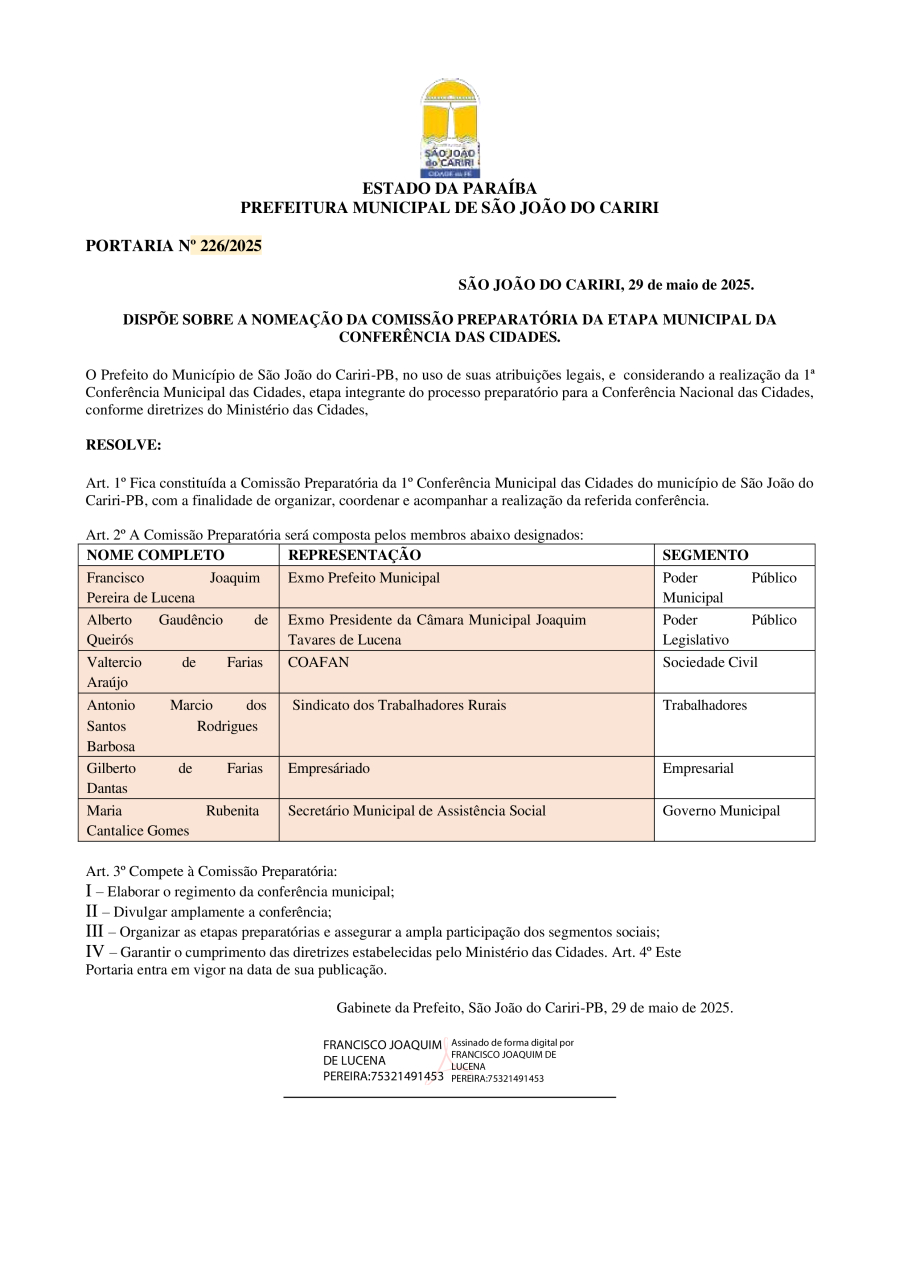 SÃO JOÃO do CARIRI
CIDADE da FÉ

ESTADO DA PARAÍBA
PREFEITURA MUNICIPAL DE SÃO JOÃO DO CARIRI

PORTARIA Nº 226/2025

SÃO JOÃO DO CARIRI, 29 de maio de 2025.

DISPÕE SOBRE A NOMEAÇÃO DA COMISSÃO PREPARATÓRIA DA ETAPA MUNICIPAL DA CONFERÊNCIA DAS CIDADES.

O Prefeito do Município de São João do Cariri-PB, no uso de suas atribuições legais, e considerando a realização da 1ª Conferência Municipal das Cidades, etapa integrante do processo preparatório para a Conferência Nacional das Cidades, conforme diretrizes do Ministério das Cidades,

RESOLVE:

Art. 1º Fica constituída a Comissão Preparatória da 1º Conferência Municipal das Cidades do município de São João do Cariri-PB, com a finalidade de organizar, coordenar e acompanhar a realização da referida conferência.

Art. 2º A Comissão Preparatória será composta pelos membros abaixo designados:

| NOME COMPLETO | REPRESENTAÇÃO | SEGMENTO |
|---|---|---|
| Francisco Joaquim Pereira de Lucena | Exmo Prefeito Municipal | Poder Público Municipal |
| Alberto Gaudêncio de Queirós | Exmo Presidente da Câmara Municipal Joaquim Tavares de Lucena | Poder Público Legislativo |
| Valtercio de Farias Araújo | COAFAN | Sociedade Civil |
| Antonio Marcio dos Santos Rodrigues Barbosa | Sindicato dos Trabalhadores Rurais | Trabalhadores |
| Gilberto de Farias Dantas | Empresáriado | Empresarial |
| Maria Rubenita Cantalice Gomes | Secretário Municipal de Assistência Social | Governo Municipal |

Art. 3º Compete à Comissão Preparatória:
I – Elaborar o regimento da conferência municipal;
II – Divulgar amplamente a conferência;
III – Organizar as etapas preparatórias e assegurar a ampla participação dos segmentos sociais;
IV – Garantir o cumprimento das diretrizes estabelecidas pelo Ministério das Cidades. Art. 4º Este Portaria entra em vigor na data de sua publicação.

Gabinete da Prefeito, São João do Cariri-PB, 29 de maio de 2025.

FRANCISCO JOAQUIM DE LUCENA PEREIRA:75321491453
Assinado de forma digital por FRANCISCO JOAQUIM DE LUCENA PEREIRA:75321491453